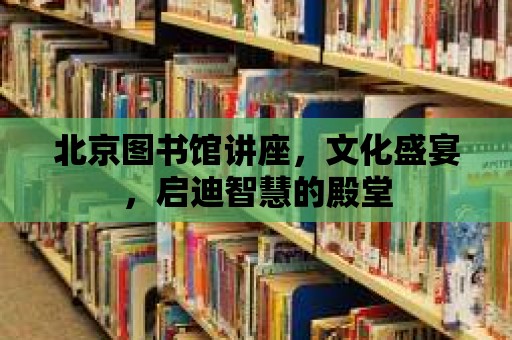 北京图书馆讲座，文化盛宴，启迪智慧的殿堂